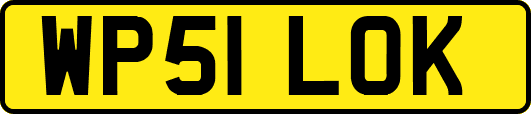 WP51 LOK